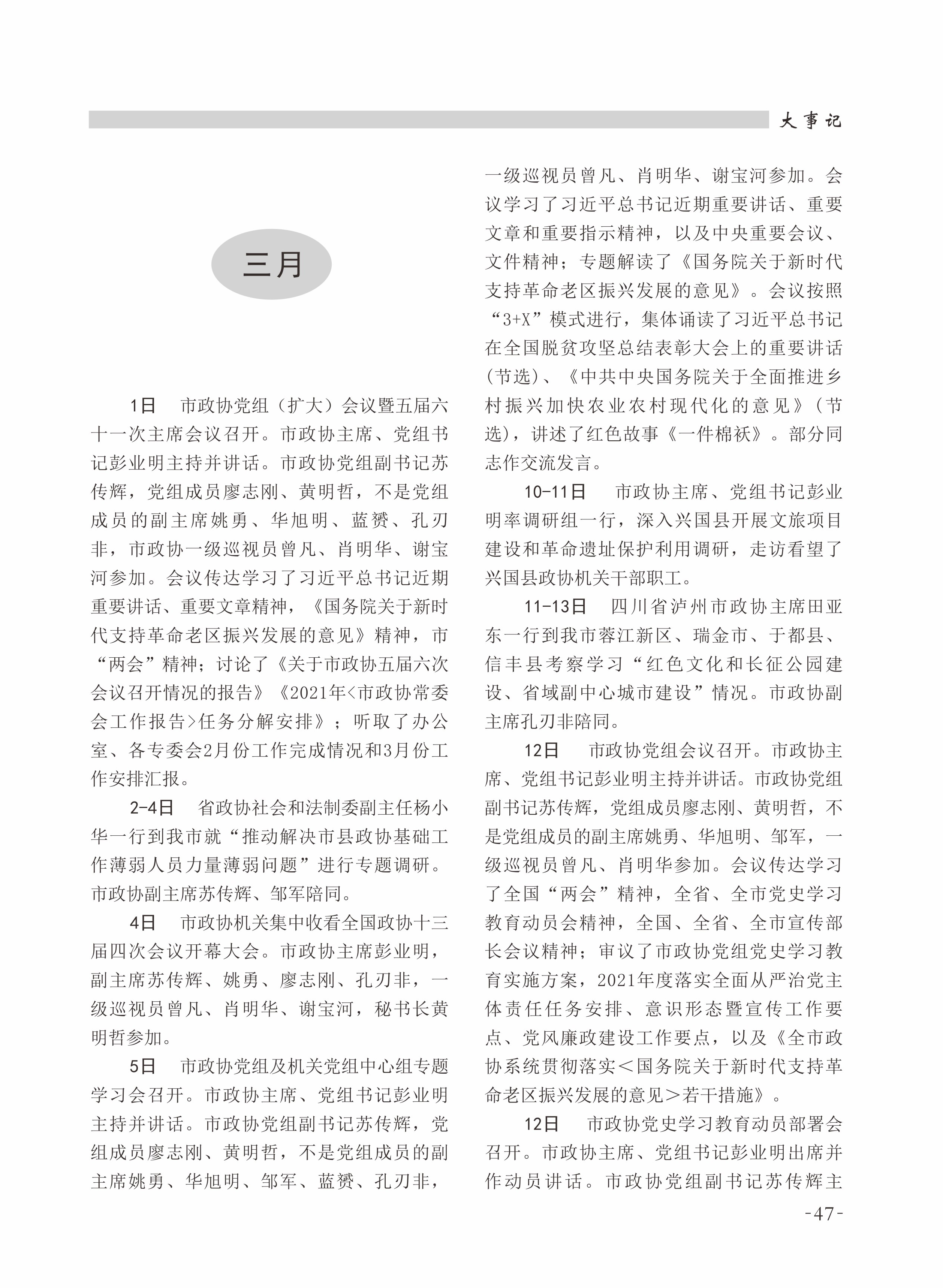 大事记

三月

1日　市政协党组（扩大）会议暨五届六十一次主席会议召开。市政协主席、党组书记彭业明主持并讲话。市政协党组副书记苏传辉，党组成员廖志刚、黄明哲，不是党组成员的副主席姚勇、华旭明、蓝赟、孔刃非，市政协一级巡视员曾凡、肖明华、谢宝河参加。会议传达学习了习近平总书记近期重要讲话、重要文章精神，《国务院关于新时代支持革命老区振兴发展的意见》精神，市“两会”精神；讨论了《关于市政协五届六次会议召开情况的报告》《2021年<市政协常委会工作报告>任务分解安排》；听取了办公室、各专委会2月份工作完成情况和3月份工作安排汇报。

2-4日　省政协社会和法制委副主任杨小华一行到我市就“推动解决市县政协基础工作薄弱人员力量薄弱问题”进行专题调研。市政协副主席苏传辉、邹军陪同。

4日　市政协机关集中收看全国政协十三届四次会议开幕大会。市政协主席彭业明，副主席苏传辉、姚勇、廖志刚、孔刃非，一级巡视员曾凡、肖明华、谢宝河，秘书长黄明哲参加。

5日　市政协党组及机关党组中心组专题学习会召开。市政协主席、党组书记彭业明主持并讲话。市政协党组副书记苏传辉，党组成员廖志刚、黄明哲，不是党组成员的副主席姚勇、华旭明、邹军、蓝赟、孔刃非，一级巡视员曾凡、肖明华、谢宝河参加。会议学习了习近平总书记近期重要讲话、重要文章和重要指示精神，以及中央重要会议、文件精神；专题解读了《国务院关于新时代支持革命老区振兴发展的意见》。会议按照“3+X”模式进行，集体诵读了习近平总书记在全国脱贫攻坚总结表彰大会上的重要讲话(节选)、《中共中央国务院关于全面推进乡村振兴加快农业农村现代化的意见》(节选)，讲述了红色故事《一件棉袄》。部分同志作交流发言。

10-11日　市政协主席、党组书记彭业明率调研组一行，深入兴国县开展文旅项目建设和革命遗址保护利用调研，走访看望了兴国县政协机关干部职工。

11-13日　四川省泸州市政协主席田亚东一行到我市蓉江新区、瑞金市、于都县、信丰县考察学习“红色文化和长征公园建设、省域副中心城市建设”情况。市政协副主席孔刃非陪同。

12日　市政协党组会议召开。市政协主席、党组书记彭业明主持并讲话。市政协党组副书记苏传辉，党组成员廖志刚、黄明哲，不是党组成员的副主席姚勇、华旭明、邹军，一级巡视员曾凡、肖明华参加。会议传达学习了全国“两会”精神，全省、全市党史学习教育动员会精神，全国、全省、全市宣传部长会议精神；审议了市政协党组党史学习教育实施方案，2021年度落实全面从严治党主体责任任务安排、意识形态暨宣传工作要点、党风廉政建设工作要点，以及《全市政协系统贯彻落实＜国务院关于新时代支持革命老区振兴发展的意见＞若干措施》。

12日　市政协党史学习教育动员部署会召开。市政协主席、党组书记彭业明出席并作动员讲话。市政协党组副书记苏传辉主

-47-